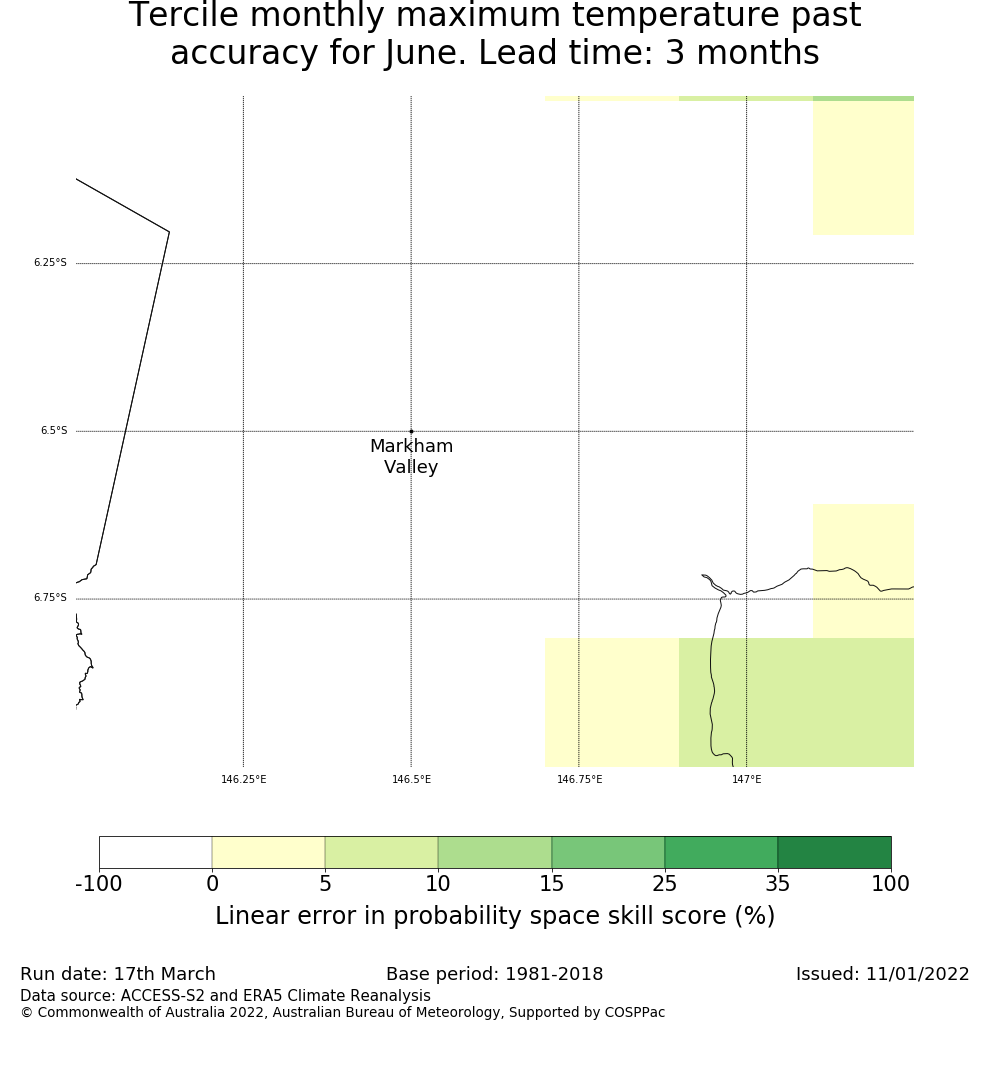 Tercile monthly maximum temperature past accuracy for June. Lead time: 3 months

6.25°S
6.5°S
6.75°S

Markham Valley

146.25°E
146.5°E
146.75°E
147°E

-100 0 5 10 15 25 35 100

Linear error in probability space skill score (%)

Run date: 17th March
Base period: 1981-2018
Issued: 11/01/2022
Data source: ACCESS-S2 and ERA5 Climate Reanalysis
© Commonwealth of Australia 2022, Australian Bureau of Meteorology, Supported by COSPPac